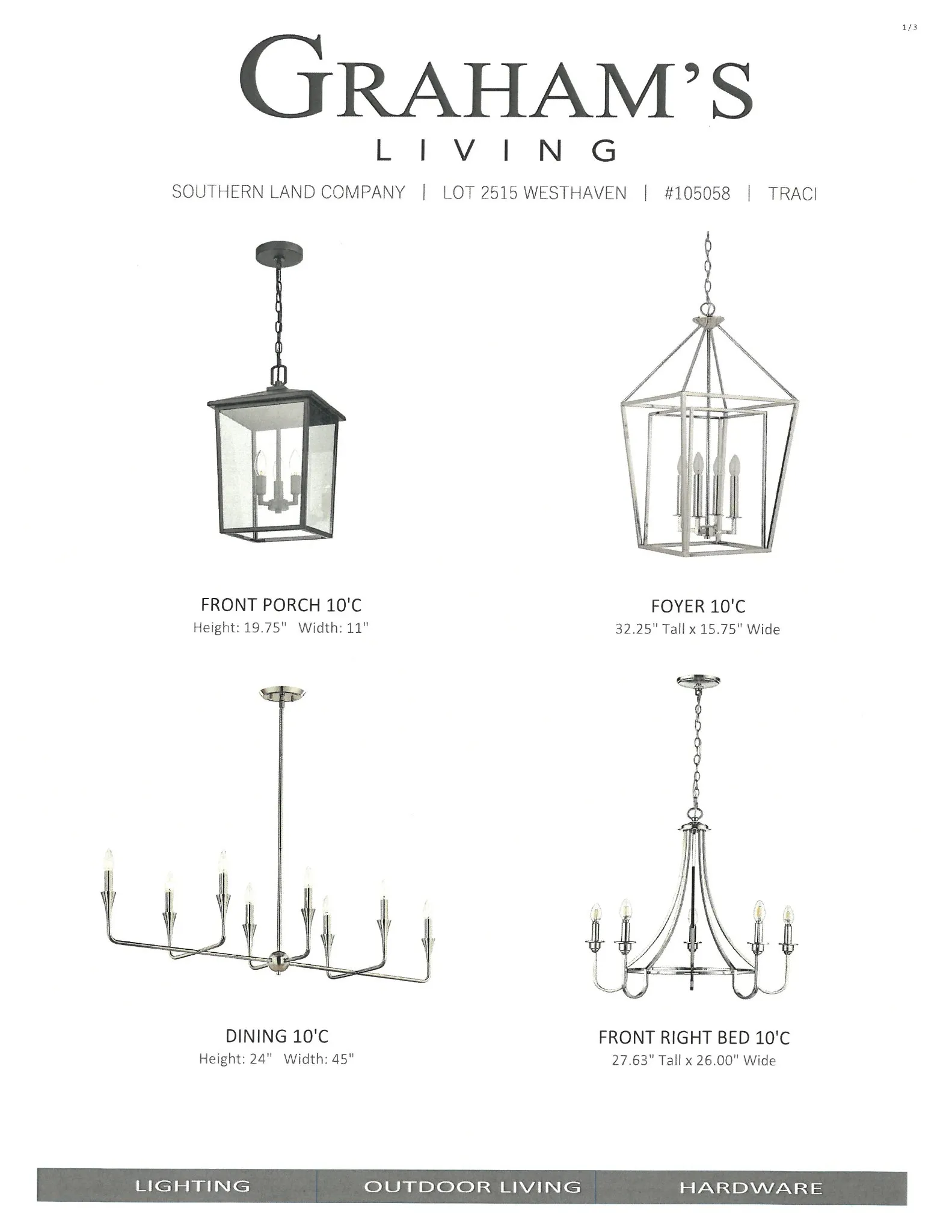 1/3

GRAHAM'S
LIVING

SOUTHERN LAND COMPANY | LOT 2515 WESTHAVEN | #105058 | TRACI

FRONT PORCH 10'C
Height: 19.75" Width: 11"

FOYER 10'C
32.25" Tall x 15.75" Wide

DINING 10'C
Height: 24" Width: 45"

FRONT RIGHT BED 10'C
27.63" Tall x 26.00" Wide

LIGHTING OUTDOOR LIVING HARDWARE